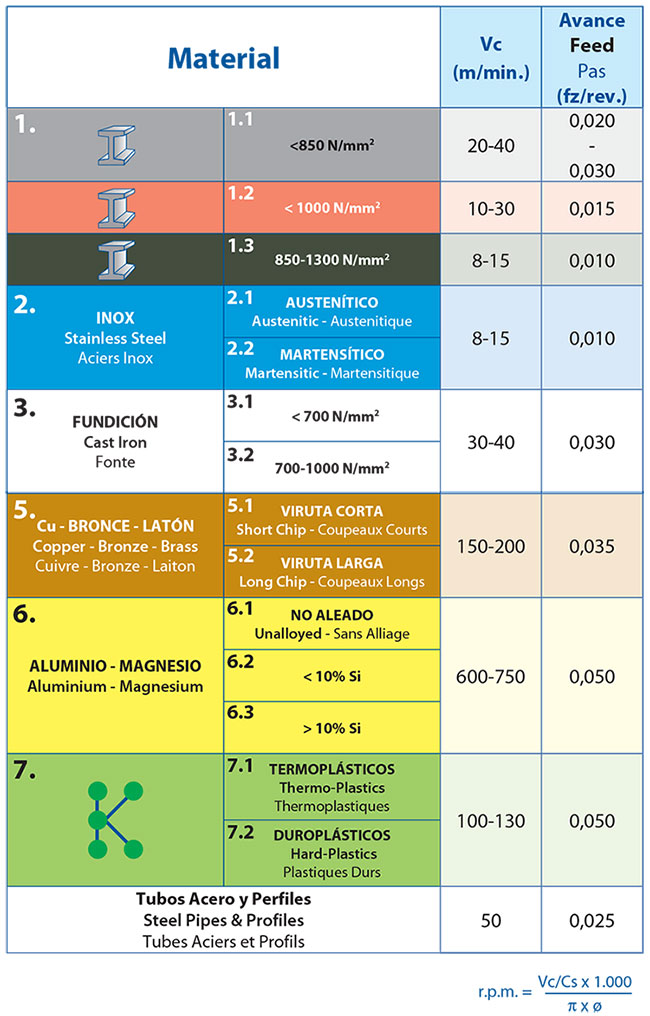 | Material | | Vc (m/min.) | Avance Feed Pas (fz/rev.) |
|---|---|---|---|
| 1. | 1.1 <850 N/mm² | 20-40 | 0,020 - 0,030 |
| | 1.2 < 1000 N/mm² | 10-30 | 0,015 |
| | 1.3 850-1300 N/mm² | 8-15 | 0,010 |
| 2. INOX Stainless Steel Aciers Inox | 2.1 AUSTENÍTICO Austenitic - Austenitique | 8-15 | 0,010 |
| | 2.2 MARTENSÍTICO Martensitic - Martensitique | | |
| 3. FUNDICIÓN Cast Iron Fonte | 3.1 < 700 N/mm² | 30-40 | 0,030 |
| | 3.2 700-1000 N/mm² | | |
| 5. Cu - BRONCE - LATÓN Copper - Bronze - Brass Cuivre - Bronze - Laiton | 5.1 VIRUTA CORTA Short Chip - Coupeaux Courts | 150-200 | 0,035 |
| | 5.2 VIRUTA LARGA Long Chip - Coupeaux Longs | | |
| 6. ALUMINIO - MAGNESIO Aluminium - Magnesium | 6.1 NO ALEADO Unalloyed - Sans Alliage | 600-750 | 0,050 |
| | 6.2 < 10% Si | | |
| | 6.3 > 10% Si | | |
| 7. | 7.1 TERMOPLÁSTICOS Thermo-Plastics Thermoplastiques | 100-130 | 0,050 |
| | 7.2 DUROPLÁSTICOS Hard-Plastics Plastiques Durs | | |
| Tubos Acero y Perfiles Steel Pipes & Profiles Tubes Aciers et Profils | | 50 | 0,025 |

r.p.m. = $\frac{Vc/Cs \times 1.000}{\pi \times ø}$